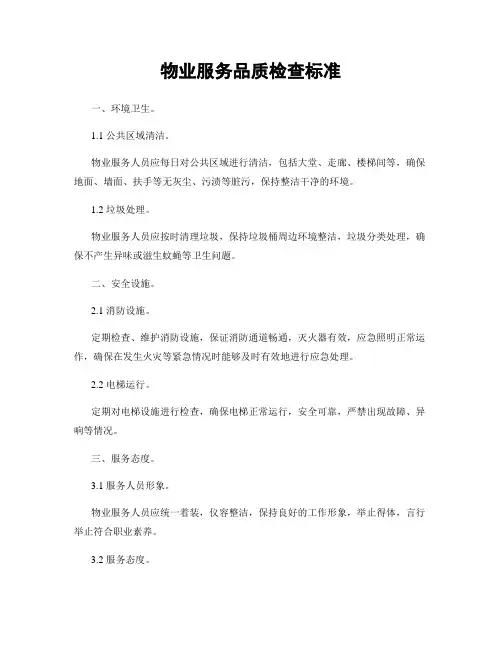 物业服务品质检查标准

一、环境卫生。

1.1 公共区域清洁。

物业服务人员应每日对公共区域进行清洁，包括大堂、走廊、楼梯间等，确保地面、墙面、扶手等无灰尘、污渍等脏污，保持整洁干净的环境。

1.2 垃圾处理。

物业服务人员应按时清理垃圾，保持垃圾桶周边环境整洁，垃圾分类处理，确保不产生异味或滋生蚊蝇等卫生问题。

二、安全设施。

2.1 消防设施。

定期检查、维护消防设施，保证消防通道畅通，灭火器有效，应急照明正常运作，确保在发生火灾等紧急情况时能够及时有效地进行应急处理。

2.2 电梯运行。

定期对电梯设施进行检查，确保电梯正常运行，安全可靠，严禁出现故障、异响等情况。

三、服务态度。

3.1 服务人员形象。

物业服务人员应统一着装，仪容整洁，保持良好的工作形象，举止得体，言行举止符合职业素养。

3.2 服务态度。